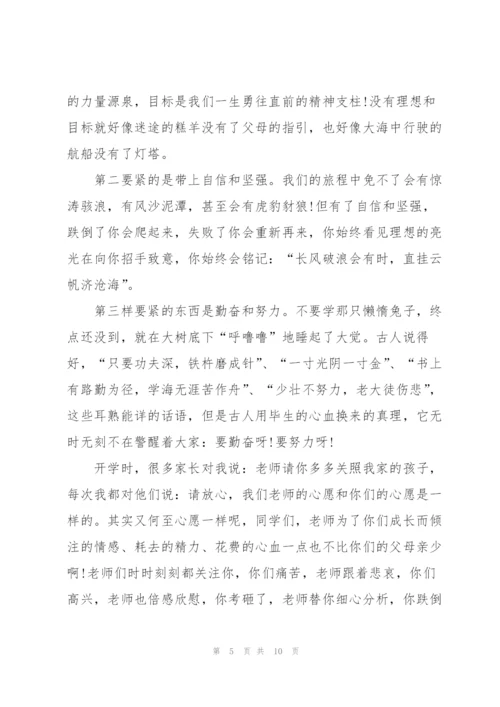 的力量源泉，目标是我们一生勇往直前的精神支柱!没有理想和目标就好像迷途的糕羊没有了父母的指引，也好像大海中行驶的航船没有了灯塔。

第二要紧的是带上自信和坚强。我们的旅程中免不了会有惊涛骇浪，有风沙泥潭，甚至会有虎豹豺狼!但有了自信和坚强，跌倒了你会爬起来，失败了你会重新再来，你始终看见理想的亮光在向你招手致意，你始终会铭记：“长风破浪会有时，直挂云帆济沧海”。

第三样要紧的东西是勤奋和努力。不要学那只懒惰兔子，终点还没到，就在大树底下“呼噜噜”地睡起了大觉。古人说得好，“只要功夫深，铁杵磨成针”、“一寸光阴一寸金”、“书上有路勤为径，学海无涯苦作舟”、“少壮不努力，老大徒伤悲”，这些耳熟能详的话语，但是古人用毕生的心血换来的真理，它无时无刻不在警醒着大家：要勤奋呀!要努力呀!

开学时，很多家长对我说：老师请你多多关照我家的孩子，每次我都对他们说：请放心，我们老师的心愿和你们的心愿是一样的。其实又何至心愿一样呢，同学们，老师为了你们成长而倾注的情感、耗去的精力、花费的心血一点也不比你们的父母亲少啊!老师们时时刻刻都关注你，你们痛苦，老师跟着悲哀，你们高兴，老师也倍感欣慰，你考砸了，老师替你细心分析，你跌倒

第 5 页 共 10 页